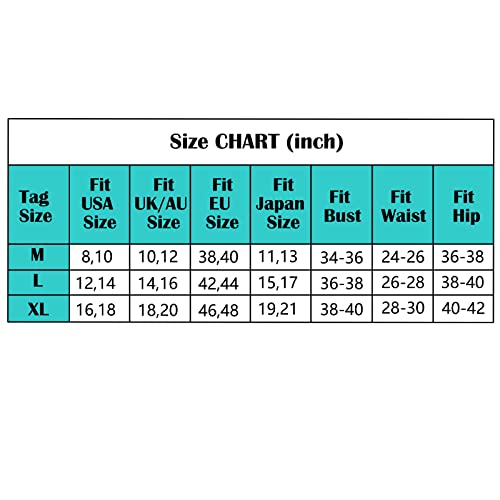 Size CHART (inch)

| Tag Size | Fit USA Size | Fit UK/AU Size | Fit EU Size | Fit Japan Size | Fit Bust | Fit Waist | Fit Hip |
|---|---|---|---|---|---|---|---|
| M | 8,10 | 10,12 | 38,40 | 11,13 | 34-36 | 24-26 | 36-38 |
| L | 12,14 | 14,16 | 42,44 | 15,17 | 36-38 | 26-28 | 38-40 |
| XL | 16,18 | 18,20 | 46,48 | 19,21 | 38-40 | 28-30 | 40-42 |